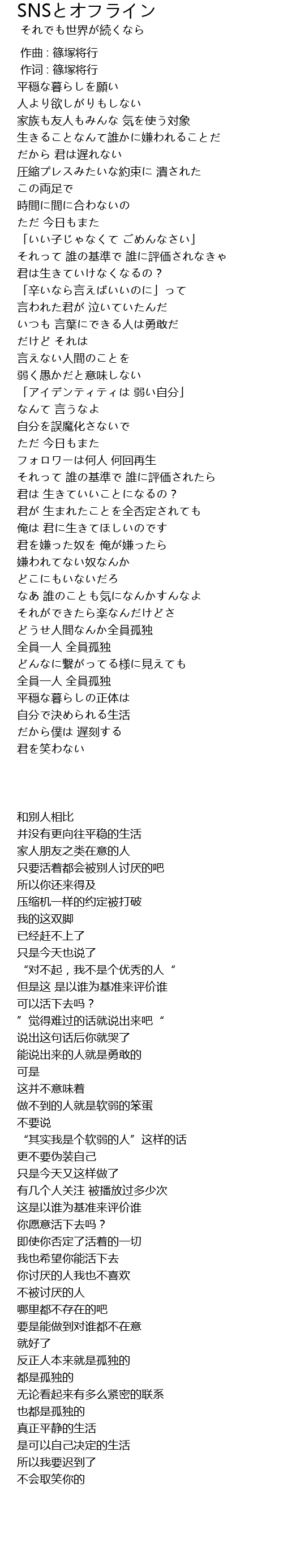 SNSとオフライン
それでも世界が続くなら

作曲 : 篠塚将行
作词 : 篠塚将行
平穏な暮らしを願い
人より欲しがりもしない
家族も友人もみんな 気を使う対象
生きることなんて誰かに嫌われることだ
だから 君は遅れない
圧縮プレスみたいな約束に 潰された
この両足で
時間に間に合わないの
ただ 今日もまた
「いい子じゃなくて ごめんなさい」
それって 誰の基準で 誰に評価されなきゃ
君は生きていけなくなるの？
「辛いなら言えばいいのに」って
言われた君が 泣いていたんだ
いつも 言葉にできる人は勇敢だ
だけど それは
言えない人間のことを
弱く愚かだと意味しない
「アイデンティティは 弱い自分」
なんて 言うなよ
自分を誤魔化さないで
ただ 今日もまた
フォロワーは何人 何回再生
それって 誰の基準で 誰に評価されたら
君は 生きていいことになるの？
君が 生まれたことを全否定されても
俺は 君に生きてほしいのです
君を嫌った奴を 俺が嫌ったら
嫌われてない奴なんか
どこにもいないだろ
なあ 誰のことも気になんかすんなよ
それができたら楽なんだけどさ
どうせ人間なんか全員孤独
全員一人 全員孤独
どんなに繋がってる様に見えても
全員一人 全員孤独
平穏な暮らしの正体は
自分で決められる生活
だから僕は 遅刻する
君を笑わない

和别人相比
并没有更向往平稳的生活
家人朋友之类在意的人
只要活着都会被别人讨厌的吧
所以你还来得及
压缩机一样的约定被打破
我的这双脚
已经赶不上了
只是今天也说了
“对不起，我不是个优秀的人“
但是这 是以谁为基准来评价谁
可以活下去吗？
”觉得难过的话就说出来吧“
说出这句话后你就哭了
能说出来的人就是勇敢的
可是
这并不意味着
做不到的人就是软弱的笨蛋
不要说
“其实我是个软弱的人”这样的话
更不要伪装自己
只是今天又这样做了
有几个人关注 被播放过多少次
这是以谁为基准来评价谁
你愿意活下去吗？
即使你否定了活着的一切
我也希望你能活下去
你讨厌的人我也不喜欢
不被讨厌的人
哪里都不存在的吧
要是能做到对谁都不在意
就好了
反正人本来就是孤独的
都是孤独的
无论看起来有多么紧密的联系
也都是孤独的
真正平静的生活
是可以自己决定的生活
所以我要迟到了
不会取笑你的